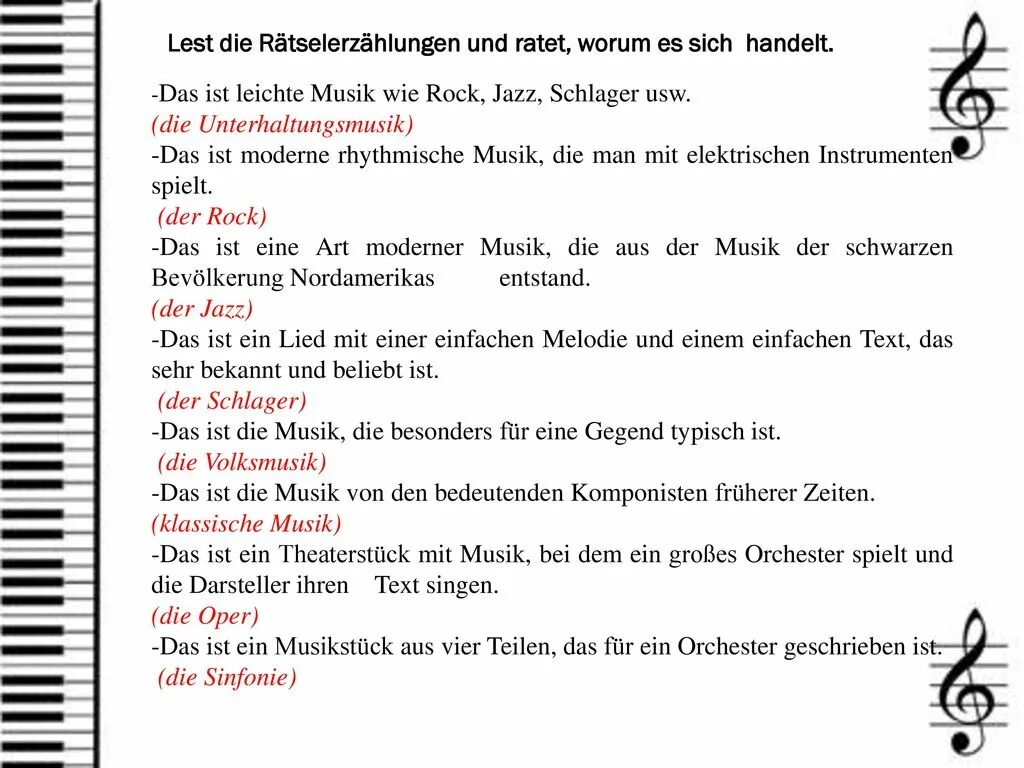 Lest die Rätselerzählungen und ratet, worum es sich handelt.

-Das ist leichte Musik wie Rock, Jazz, Schlager usw.
(die Unterhaltungsmusik)
-Das ist moderne rhythmische Musik, die man mit elektrischen Instrumenten spielt.
(der Rock)
-Das ist eine Art moderner Musik, die aus der Musik der schwarzen Bevölkerung Nordamerikas entstand.
(der Jazz)
-Das ist ein Lied mit einer einfachen Melodie und einem einfachen Text, das sehr bekannt und beliebt ist.
(der Schlager)
-Das ist die Musik, die besonders für eine Gegend typisch ist.
(die Volksmusik)
-Das ist die Musik von den bedeutenden Komponisten früherer Zeiten.
(klassische Musik)
-Das ist ein Theaterstück mit Musik, bei dem ein großes Orchester spielt und die Darsteller ihren Text singen.
(die Oper)
-Das ist ein Musikstück aus vier Teilen, das für ein Orchester geschrieben ist.
(die Sinfonie)